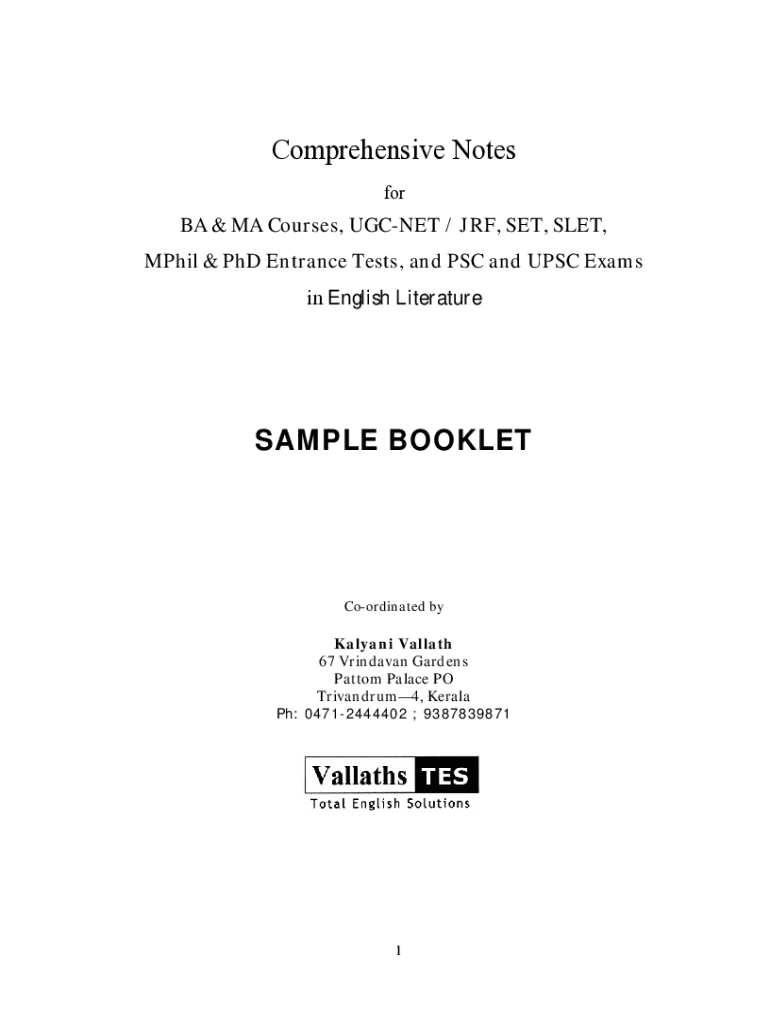 Comprehensive Notes

for

BA & MA Courses, UGC-NET / JRF, SET, SLET,

MPhil & PhD Entrance Tests, and PSC and UPSC Exams

in English Literature

SAMPLE BOOKLET

Co-ordinated by

Kalyani Vallath
67 Vrindavan Gardens
Pattom Palace PO
Trivandrum—4, Kerala
Ph: 0471-2444402 ; 9387839871

Vallaths TES
Total English Solutions

1